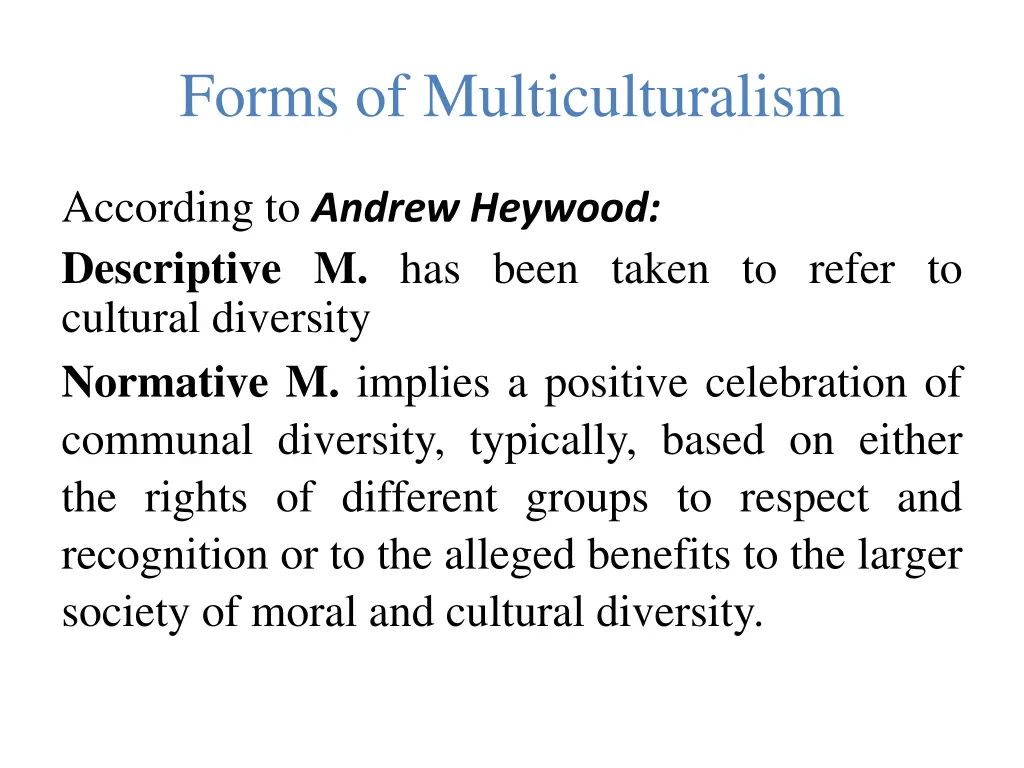 Forms of Multiculturalism

According to Andrew Heywood:

Descriptive M. has been taken to refer to cultural diversity

Normative M. implies a positive celebration of communal diversity, typically, based on either the rights of different groups to respect and recognition or to the alleged benefits to the larger society of moral and cultural diversity.